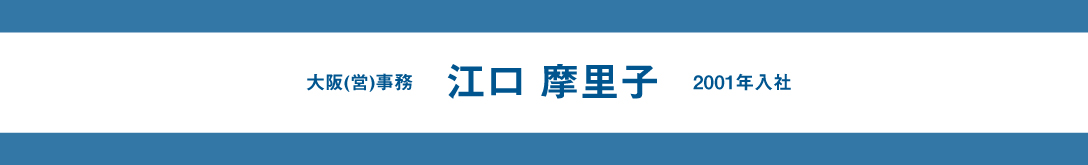 大阪(営)事務 江口 摩里子 2001年入社